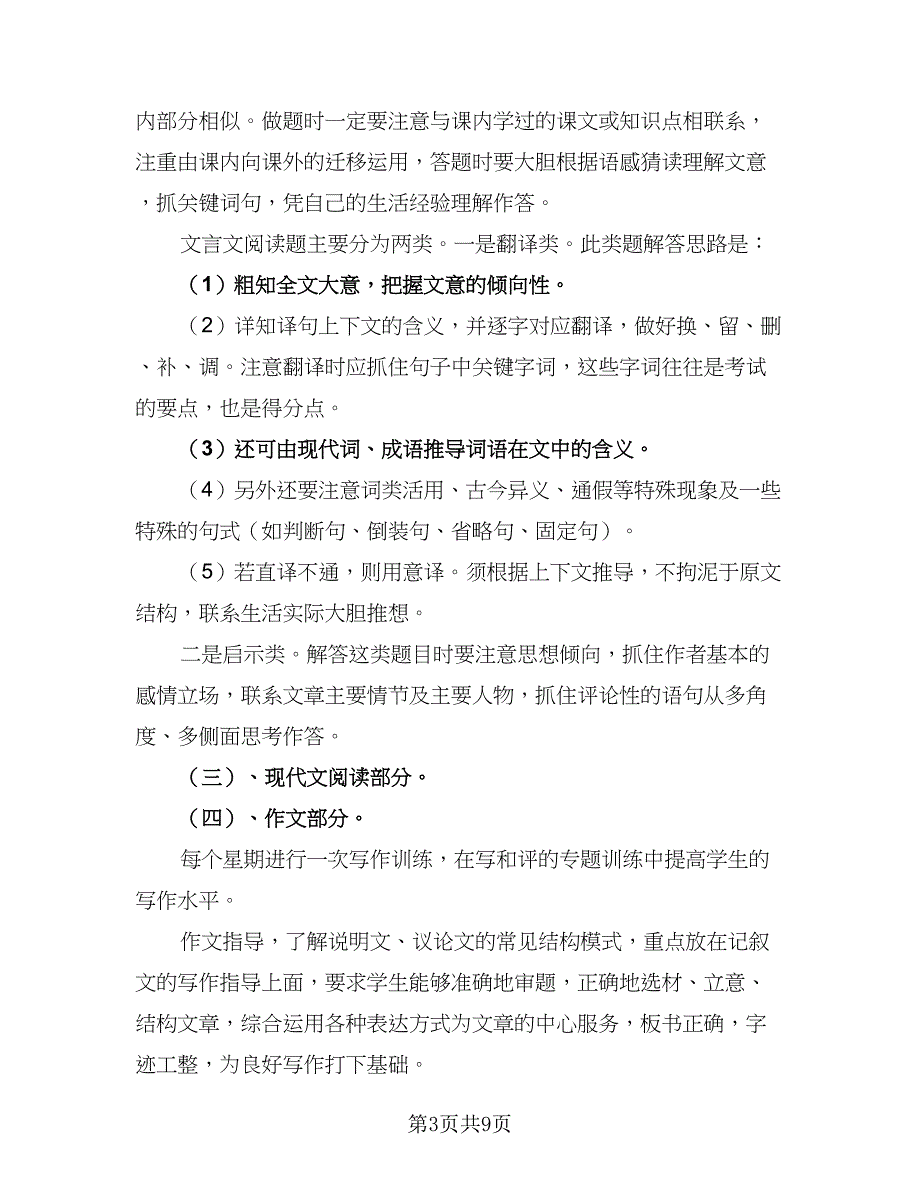 内部分相似。做题时一定要注意与课内学过的课文或知识点相联系，注重由课内向课外的迁移运用，答题时要大胆根据语感猜读理解文意，抓关键词句，凭自己的生活经验理解作答。

文言文阅读题主要分为两类。一是翻译类。此类题解答思路是：

（1）粗知全文大意，把握文意的倾向性。

（2）详知译句上下文的含义，并逐字对应翻译，做好换、留、删、补、调。注意翻译时应抓住句子中关键字词，这些字词往往是考试的要点，也是得分点。

（3）还可由现代词、成语推导词语在文中的含义。

（4）另外还要注意词类活用、古今异义、通假等特殊现象及一些特殊的句式（如判断句、倒装句、省略句、固定句）。

（5）若直译不通，则用意译。须根据上下文推导，不拘泥于原文结构，联系生活实际大胆推想。

二是启示类。解答这类题目时要注意思想倾向，抓住作者基本的感情立场，联系文章主要情节及主要人物，抓住评论性的语句从多角度、多侧面思考作答。

（三）、现代文阅读部分。

（四）、作文部分。

每个星期进行一次写作训练，在写和评的专题训练中提高学生的写作水平。

作文指导，了解说明文、议论文的常见结构模式，重点放在记叙文的写作指导上面，要求学生能够准确地审题，正确地选材、立意、结构文章，综合运用各种表达方式为文章的中心服务，板书正确，字迹工整，为良好写作打下基础。

第3页共9页